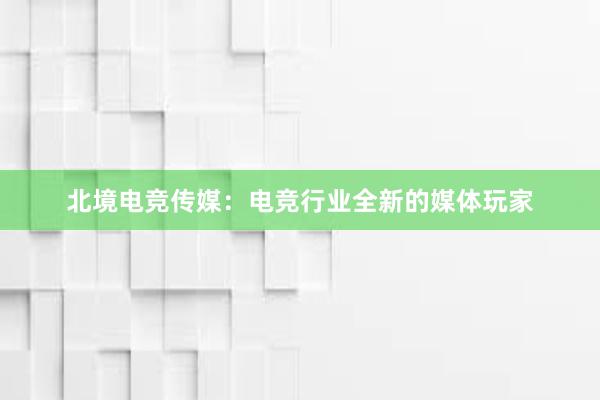 北境电竞传媒：电竞行业全新的媒体玩家